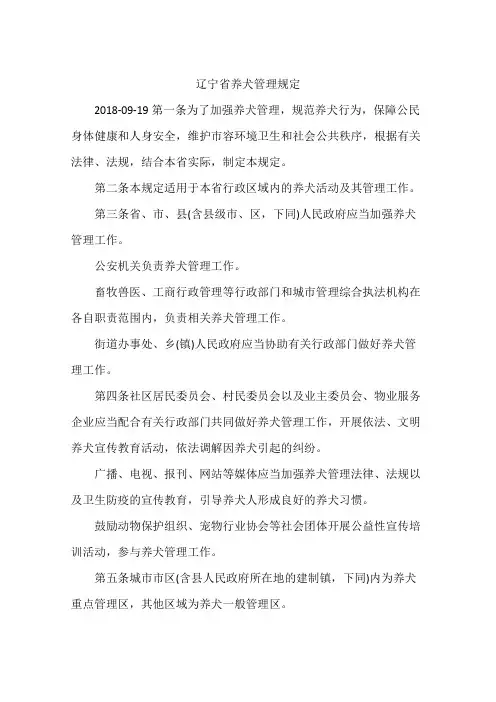 辽宁省养犬管理规定

2018-09-19 第一条为了加强养犬管理，规范养犬行为，保障公民身体健康和人身安全，维护市容环境卫生和社会公共秩序，根据有关法律、法规，结合本省实际，制定本规定。

第二条本规定适用于本省行政区域内的养犬活动及其管理工作。

第三条省、市、县(含县级市、区，下同)人民政府应当加强养犬管理工作。

公安机关负责养犬管理工作。

畜牧兽医、工商行政管理等行政部门和城市管理综合执法机构在各自职责范围内，负责相关养犬管理工作。

街道办事处、乡(镇)人民政府应当协助有关行政部门做好养犬管理工作。

第四条社区居民委员会、村民委员会以及业主委员会、物业服务企业应当配合有关行政部门共同做好养犬管理工作，开展依法、文明养犬宣传教育活动，依法调解因养犬引起的纠纷。

广播、电视、报刊、网站等媒体应当加强养犬管理法律、法规以及卫生防疫的宣传教育，引导养犬人形成良好的养犬习惯。

鼓励动物保护组织、宠物行业协会等社会团体开展公益性宣传培训活动，参与养犬管理工作。

第五条城市市区(含县人民政府所在地的建制镇，下同)内为养犬重点管理区，其他区域为养犬一般管理区。